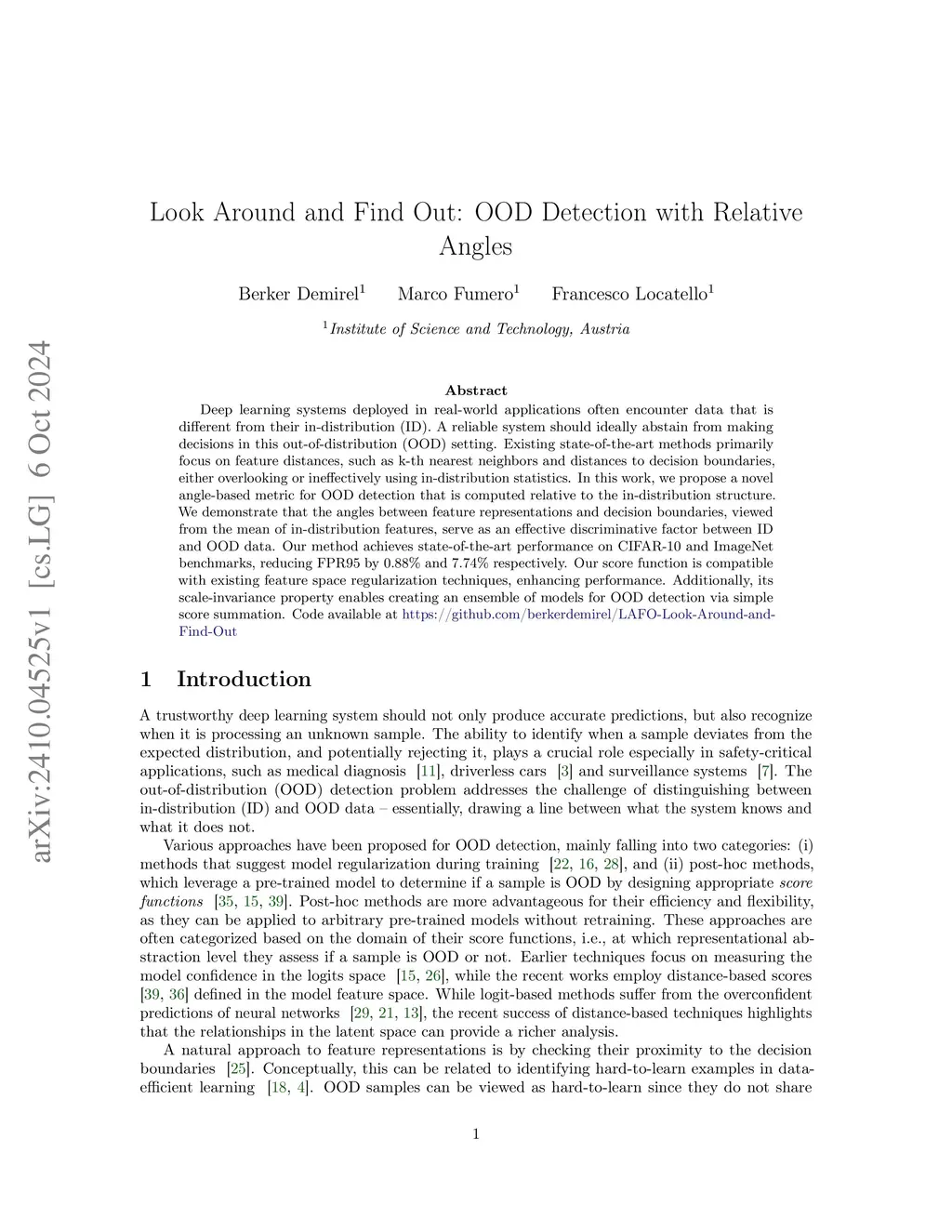 arXiv:2410.04525v1 [cs.LG] 6 Oct 2024

Look Around and Find Out: OOD Detection with Relative Angles

Berker Demirel$^1$ Marco Fumero$^1$ Francesco Locatello$^1$

$^1$Institute of Science and Technology, Austria

Abstract

Deep learning systems deployed in real-world applications often encounter data that is different from their in-distribution (ID). A reliable system should ideally abstain from making decisions in this out-of-distribution (OOD) setting. Existing state-of-the-art methods primarily focus on feature distances, such as k-th nearest neighbors and distances to decision boundaries, either overlooking or ineffectively using in-distribution statistics. In this work, we propose a novel angle-based metric for OOD detection that is computed relative to the in-distribution structure. We demonstrate that the angles between feature representations and decision boundaries, viewed from the mean of in-distribution features, serve as an effective discriminative factor between ID and OOD data. Our method achieves state-of-the-art performance on CIFAR-10 and ImageNet benchmarks, reducing FPR95 by 0.88% and 7.74% respectively. Our score function is compatible with existing feature space regularization techniques, enhancing performance. Additionally, its scale-invariance property enables creating an ensemble of models for OOD detection via simple score summation. Code available at https://github.com/berkerdemirel/LAFO-Look-Around-and-Find-Out

1 Introduction

A trustworthy deep learning system should not only produce accurate predictions, but also recognize when it is processing an unknown sample. The ability to identify when a sample deviates from the expected distribution, and potentially rejecting it, plays a crucial role especially in safety-critical applications, such as medical diagnosis [11], driverless cars [3] and surveillance systems [7]. The out-of-distribution (OOD) detection problem addresses the challenge of distinguishing between in-distribution (ID) and OOD data – essentially, drawing a line between what the system knows and what it does not.

Various approaches have been proposed for OOD detection, mainly falling into two categories: (i) methods that suggest model regularization during training [22, 16, 28], and (ii) post-hoc methods, which leverage a pre-trained model to determine if a sample is OOD by designing appropriate score functions [35, 15, 39]. Post-hoc methods are more advantageous for their efficiency and flexibility, as they can be applied to arbitrary pre-trained models without retraining. These approaches are often categorized based on the domain of their score functions, i.e., at which representational abstraction level they assess if a sample is OOD or not. Earlier techniques focus on measuring the model confidence in the logits space [15, 26], while the recent works employ distance-based scores [39, 36] defined in the model feature space. While logit-based methods suffer from the overconfident predictions of neural networks [29, 21, 13], the recent success of distance-based techniques highlights that the relationships in the latent space can provide a richer analysis.

A natural approach to feature representations is by checking their proximity to the decision boundaries [25]. Conceptually, this can be related to identifying hard-to-learn examples in data-efficient learning [18, 4]. OOD samples can be viewed as hard-to-learn since they do not share

1